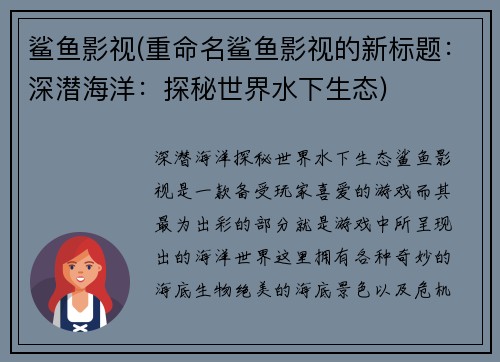 鲨鱼影视(重命名鲨鱼影视的新标题：深潜海洋：探秘世界水下生态)

深潜海洋探秘世界水下生态鲨鱼影视是一款备受玩家喜爱的游戏而其最为出彩的部分就是游戏中所呈现出的海洋世界这里拥有各种奇妙的海底生物绝美的海底景色以及危机